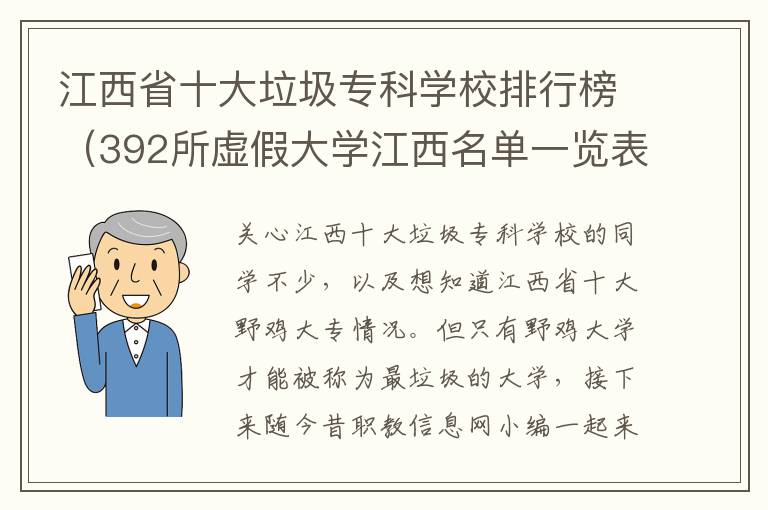 江西省十大垃圾专科学校排行榜（392所虚假大学江西名单一览表

关心江西十大垃圾专科学校的同学不少，以及想知道江西省十大野鸡大专情况。但只有野鸡大学才能被称为最垃圾的大学，接下来随今昔职教信息网小编一起来